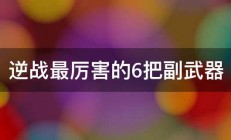 逆战最厉害的6把副武器